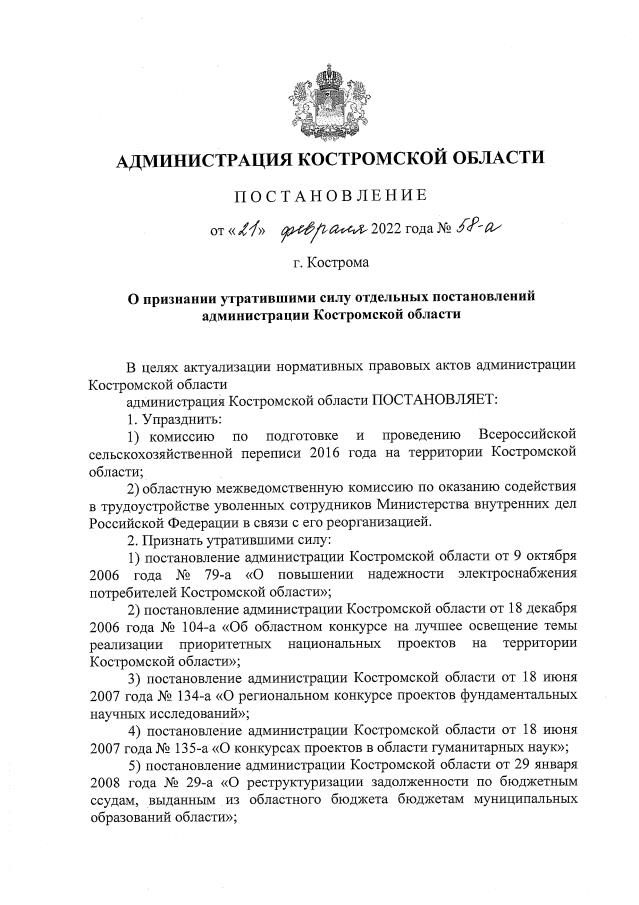 АДМИНИСТРАЦИЯ КОСТРОМСКОЙ ОБЛАСТИ

ПОСТАНОВЛЕНИЕ

от «21» февраля 2022 года № 58-а

г. Кострома

О признании утратившими силу отдельных постановлений администрации Костромской области

В целях актуализации нормативных правовых актов администрации Костромской области

администрация Костромской области ПОСТАНОВЛЯЕТ:

1. Упразднить:

1) комиссию по подготовке и проведению Всероссийской сельскохозяйственной переписи 2016 года на территории Костромской области;

2) областную межведомственную комиссию по оказанию содействия в трудоустройстве уволенных сотрудников Министерства внутренних дел Российской Федерации в связи с его реорганизацией.

2. Признать утратившими силу:

1) постановление администрации Костромской области от 9 октября 2006 года № 79-а «О повышении надежности электроснабжения потребителей Костромской области»;

2) постановление администрации Костромской области от 18 декабря 2006 года № 104-а «Об областном конкурсе на лучшее освещение темы реализации приоритетных национальных проектов на территории Костромской области»;

3) постановление администрации Костромской области от 18 июня 2007 года № 134-а «О региональном конкурсе проектов фундаментальных научных исследований»;

4) постановление администрации Костромской области от 18 июня 2007 года № 135-а «О конкурсах проектов в области гуманитарных наук»;

5) постановление администрации Костромской области от 29 января 2008 года № 29-а «О реструктуризации задолженности по бюджетным ссудам, выданным из областного бюджета бюджетам муниципальных образований области»;